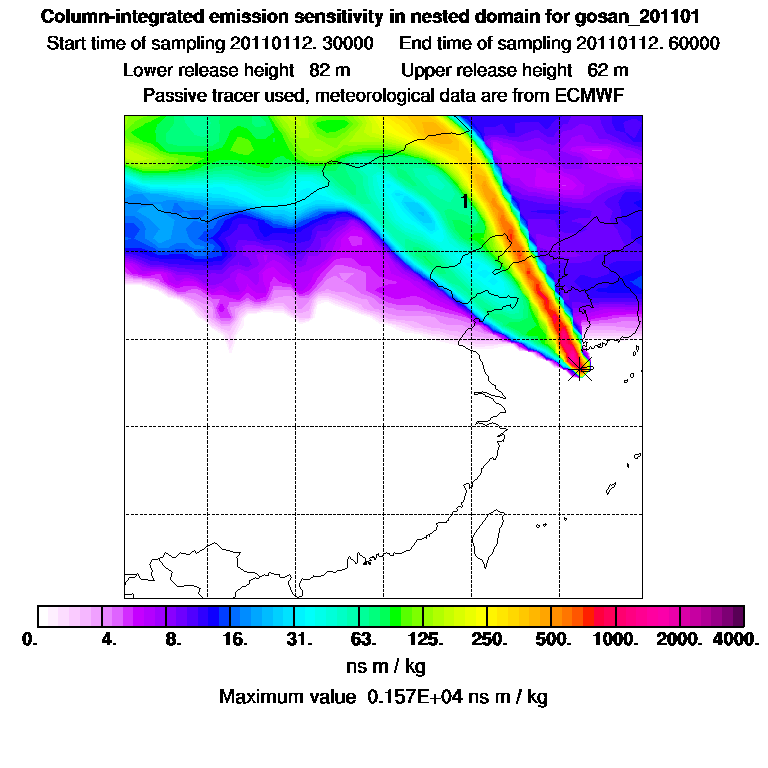 Column-integrated emission sensitivity in nested domain for gosan_201101
Start time of sampling 20110112. 30000 End time of sampling 20110112. 60000
Lower release height 82 m Upper release height 62 m
Passive tracer used, meteorological data are from ECMWF

1

0. 4. 8. 16. 31. 63. 125. 250. 500. 1000. 2000. 4000.
ns m / kg
Maximum value 0.157E+04 ns m / kg